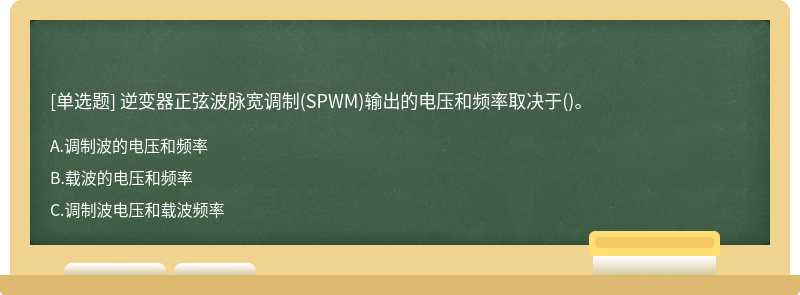 [单选题] 逆变器正弦波脉宽调制(SPWM)输出的电压和频率取决于()。

A.调制波的电压和频率

B.载波的电压和频率

C.调制波电压和载波频率